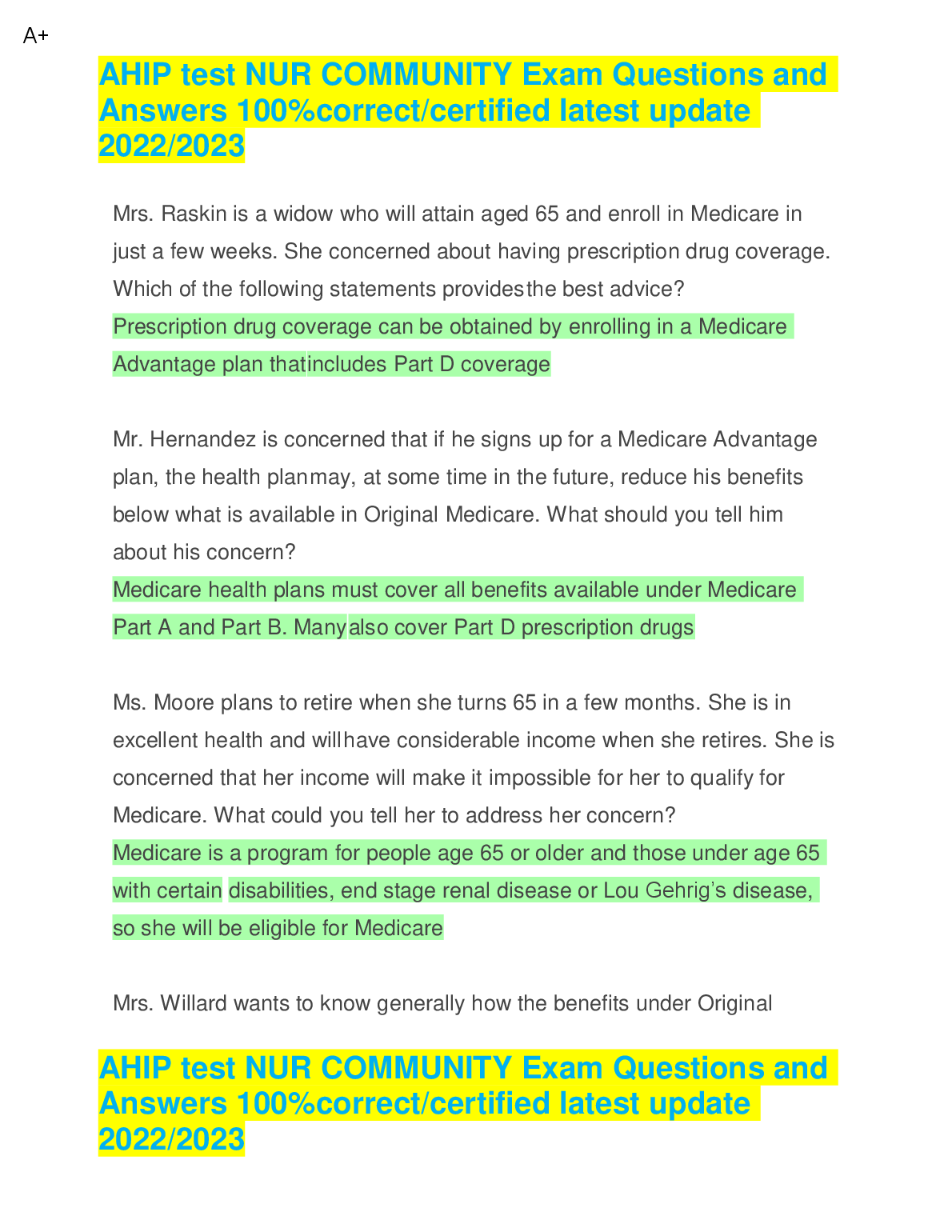 A+

AHIP test NUR COMMUNITY Exam Questions and Answers 100%correct/certified latest update 2022/2023

Mrs. Raskin is a widow who will attain aged 65 and enroll in Medicare in just a few weeks. She concerned about having prescription drug coverage. Which of the following statements providesthe best advice?
Prescription drug coverage can be obtained by enrolling in a Medicare Advantage plan thatincludes Part D coverage

Mr. Hernandez is concerned that if he signs up for a Medicare Advantage plan, the health planmay, at some time in the future, reduce his benefits below what is available in Original Medicare. What should you tell him about his concern?
Medicare health plans must cover all benefits available under Medicare Part A and Part B. Manyalso cover Part D prescription drugs

Ms. Moore plans to retire when she turns 65 in a few months. She is in excellent health and willhave considerable income when she retires. She is concerned that her income will make it impossible for her to qualify for Medicare. What could you tell her to address her concern?
Medicare is a program for people age 65 or older and those under age 65 with certain disabilities, end stage renal disease or Lou Gehrig's disease, so she will be eligible for Medicare

Mrs. Willard wants to know generally how the benefits under Original

AHIP test NUR COMMUNITY Exam Questions and Answers 100%correct/certified latest update 2022/2023